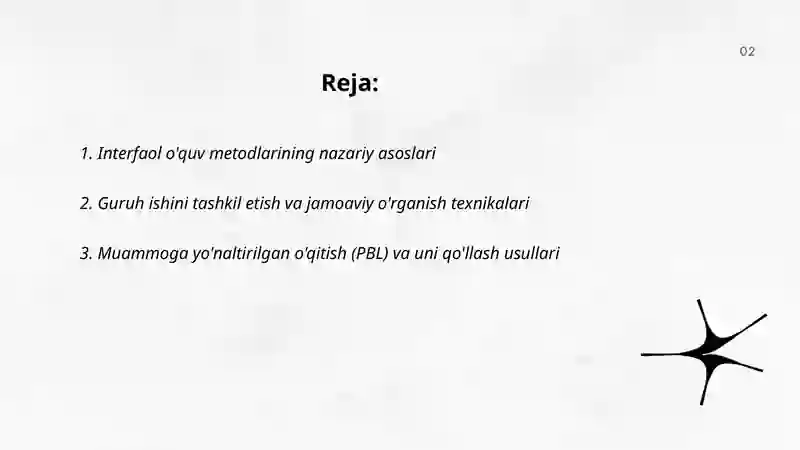 02

Reja:

1. Interfaol o'quv metodlarining nazariy asoslari

2. Guruh ishini tashkil etish va jamoaviy o'rganish texnikalari

3. Muammoga yo'naltirilgan o'qitish (PBL) va uni qo'llash usullari